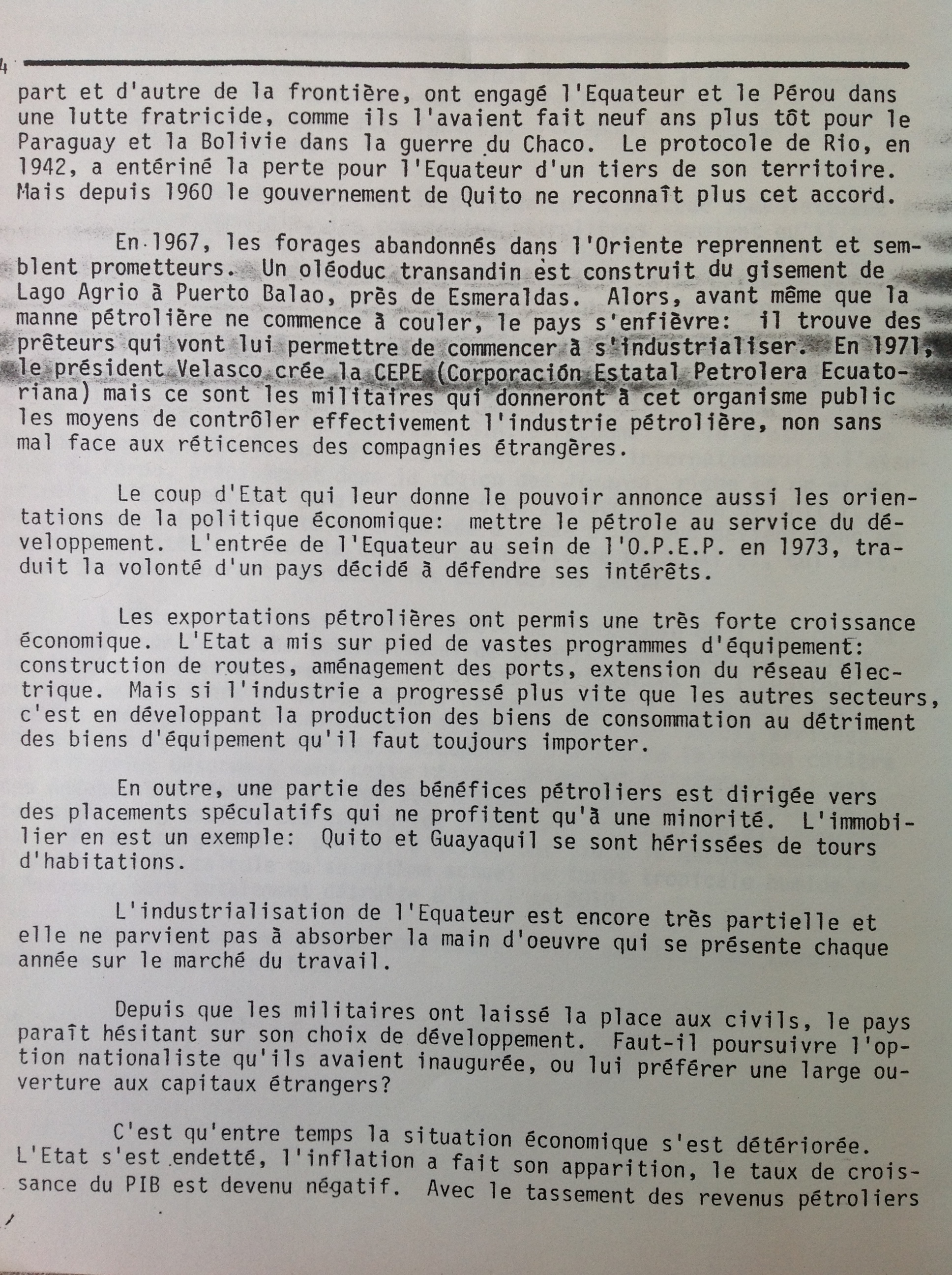 4

part et d'autre de la frontière, ont engagé l'Equateur et le Pérou dans une lutte fratricide, comme ils l'avaient fait neuf ans plus tôt pour le Paraguay et la Bolivie dans la guerre du Chaco. Le protocole de Rio, en 1942, a entériné la perte pour l'Equateur d'un tiers de son territoire. Mais depuis 1960 le gouvernement de Quito ne reconnaît plus cet accord.

En 1967, les forages abandonnés dans l'Oriente reprennent et semblent prometteurs. Un oléoduc transandin est construit du gisement de Lago Agrio à Puerto Balao, près de Esmeraldas. Alors, avant même que la manne pétrolière ne commence à couler, le pays s'enfièvre: il trouve des prêteurs qui vont lui permettre de commencer à s'industrialiser. En 1971, le président Velasco crée la CEPE (Corporación Estatal Petrolera Ecuatoriana) mais ce sont les militaires qui donneront à cet organisme public les moyens de contrôler effectivement l'industrie pétrolière, non sans mal face aux réticences des compagnies étrangères.

Le coup d'Etat qui leur donne le pouvoir annonce aussi les orientations de la politique économique: mettre le pétrole au service du développement. L'entrée de l'Equateur au sein de l'O.P.E.P. en 1973, traduit la volonté d'un pays décidé à défendre ses intérêts.

Les exportations pétrolières ont permis une très forte croissance économique. L'Etat a mis sur pied de vastes programmes d'équipement: construction de routes, aménagement des ports, extension du réseau électrique. Mais si l'industrie a progressé plus vite que les autres secteurs, c'est en développant la production des biens de consommation au détriment des biens d'équipement qu'il faut toujours importer.

En outre, une partie des bénéfices pétroliers est dirigée vers des placements spéculatifs qui ne profitent qu'à une minorité. L'immobilier en est un exemple: Quito et Guayaquil se sont hérissées de tours d'habitations.

L'industrialisation de l'Equateur est encore très partielle et elle ne parvient pas à absorber la main d'oeuvre qui se présente chaque année sur le marché du travail.

Depuis que les militaires ont laissé la place aux civils, le pays paraît hésitant sur son choix de développement. Faut-il poursuivre l'option nationaliste qu'ils avaient inaugurée, ou lui préférer une large ouverture aux capitaux étrangers?

C'est qu'entre temps la situation économique s'est détériorée. L'Etat s'est endetté, l'inflation a fait son apparition, le taux de croissance du PIB est devenu négatif. Avec le tassement des revenus pétroliers